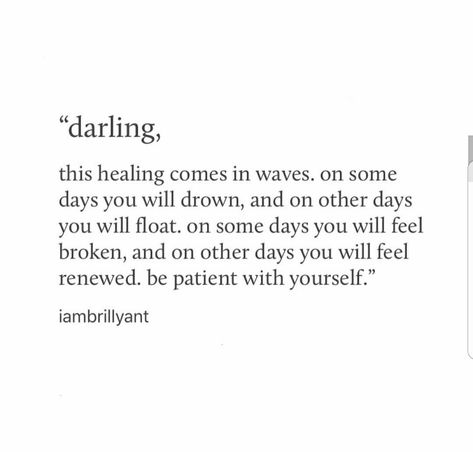 “darling,

this healing comes in waves. on some days you will drown, and on other days you will float. on some days you will feel broken, and on other days you will feel renewed. be patient with yourself.”

iambrillyant